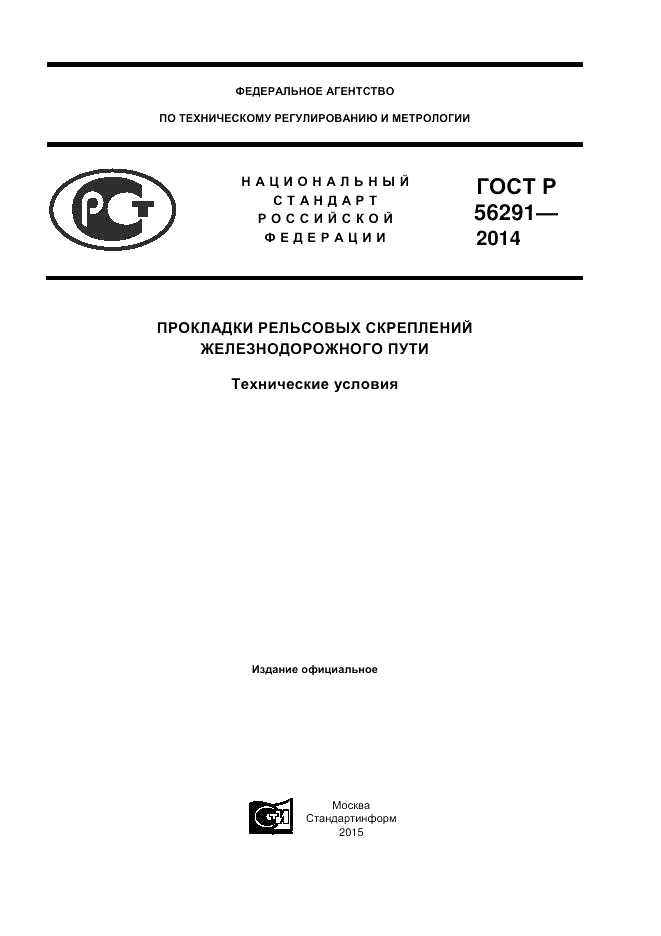 ФЕДЕРАЛЬНОЕ АГЕНТСТВО

ПО ТЕХНИЧЕСКОМУ РЕГУЛИРОВАНИЮ И МЕТРОЛОГИИ

НАЦИОНАЛЬНЫЙ СТАНДАРТ РОССИЙСКОЙ ФЕДЕРАЦИИ

ГОСТ Р 56291— 2014

ПРОКЛАДКИ РЕЛЬСОВЫХ СКРЕПЛЕНИЙ ЖЕЛЕЗНОДОРОЖНОГО ПУТИ

Технические условия

Издание официальное

Москва
Стандартинформ
2015